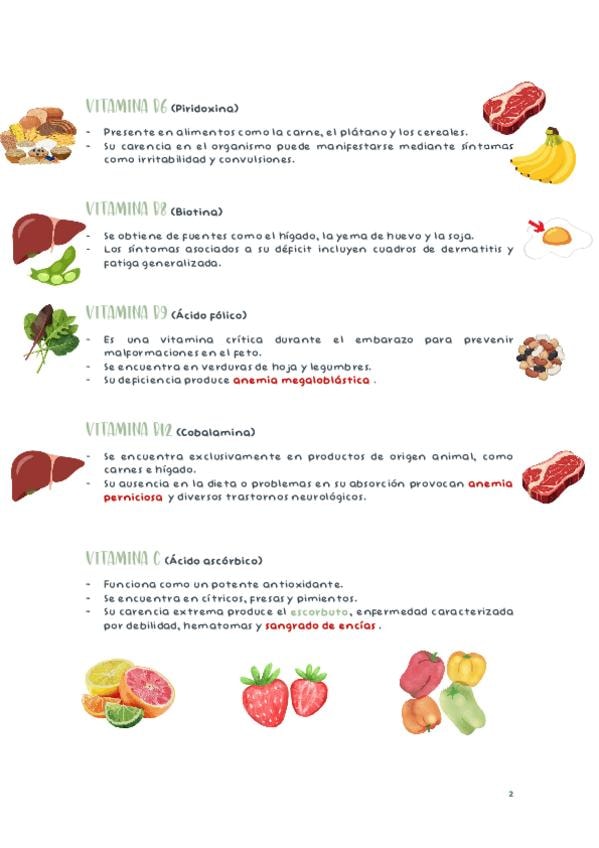 VITAMINA B6 (Piridoxina)

- Presente en alimentos como la carne, el plátano y los cereales.
- Su carencia en el organismo puede manifestarse mediante síntomas como irritabilidad y convulsiones.

VITAMINA B8 (Biotina)

- Se obtiene de fuentes como el hígado, la yema de huevo y la soja.
- Los síntomas asociados a su déficit incluyen cuadros de dermatitis y fatiga generalizada.

VITAMINA B9 (Ácido fólico)

- Es una vitamina crítica durante el embarazo para prevenir malformaciones en el feto.
- Se encuentra en verduras de hoja y legumbres.
- Su deficiencia produce anemia megaloblástica .

VITAMINA B12 (Cobalamina)

- Se encuentra exclusivamente en productos de origen animal, como carnes e hígado.
- Su ausencia en la dieta o problemas en su absorción provocan anemia perniciosa y diversos trastornos neurológicos.

VITAMINA C (Ácido ascórbico)

- Funciona como un potente antioxidante.
- Se encuentra en cítricos, fresas y pimientos.
- Su carencia extrema produce el escorbuto, enfermedad caracterizada por debilidad, hematomas y sangrado de encías .

2